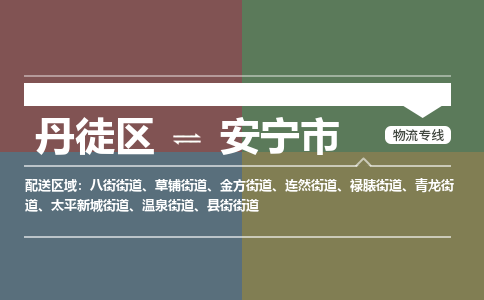 丹徒区 ⇌ 安宁市

物流专线

配送区域：八街街道、草铺街道、金方街道、连然街道、禄脿街道、青龙街道、太平新城街道、温泉街道、县街街道